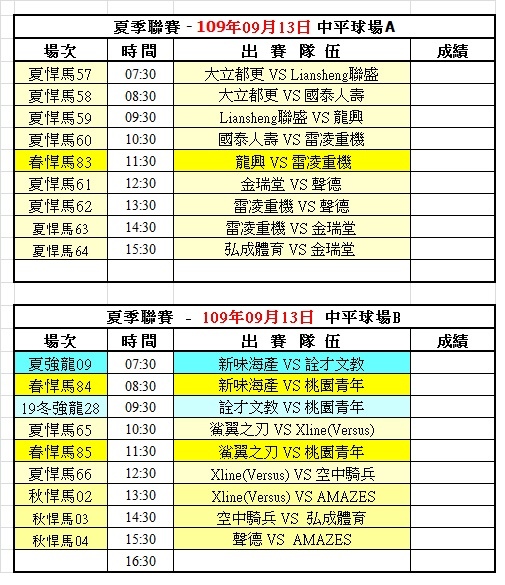 夏季聯賽 - 109年09月13日 中平球場A

| 場次 | 時間 | 出 賽 隊 伍 | 成績 |
|---|---|---|---|
| 夏悍馬57 | 07:30 | 大立都更 VS Liansheng聯盛 | |
| 夏悍馬58 | 08:30 | 大立都更 VS 國泰人壽 | |
| 夏悍馬59 | 09:30 | Liansheng聯盛 VS 龍興 | |
| 夏悍馬60 | 10:30 | 國泰人壽 VS 雷淩重機 | |
| 春悍馬83 | 11:30 | 龍興 VS 雷淩重機 | |
| 夏悍馬61 | 12:30 | 金瑞堂 VS 聲德 | |
| 夏悍馬62 | 13:30 | 雷淩重機 VS 聲德 | |
| 夏悍馬63 | 14:30 | 雷淩重機 VS 金瑞堂 | |
| 夏悍馬64 | 15:30 | 弘成體育 VS 金瑞堂 | |
| | | | |

夏季聯賽 - 109年09月13日 中平球場B

| 場次 | 時間 | 出 賽 隊 伍 | 成績 |
|---|---|---|---|
| 夏強龍09 | 07:30 | 新味海產 VS 詮才文教 | |
| 春悍馬84 | 08:30 | 新味海產 VS 桃園青年 | |
| 19冬-強龍28 | 09:30 | 詮才文教 VS 桃園青年 | |
| 夏悍馬65 | 10:30 | 鯊翼之刃 VS Xline(Versus) | |
| 春悍馬85 | 11:30 | 鯊翼之刃 VS 桃園青年 | |
| 夏悍馬66 | 12:30 | Xline(Versus) VS 空中騎兵 | |
| 秋悍馬02 | 13:30 | Xline(Versus) VS AMAZES | |
| 秋悍馬03 | 14:30 | 空中騎兵 VS 弘成體育 | |
| 秋悍馬04 | 15:30 | 聲德 VS AMAZES | |
| | 16:30 | | |